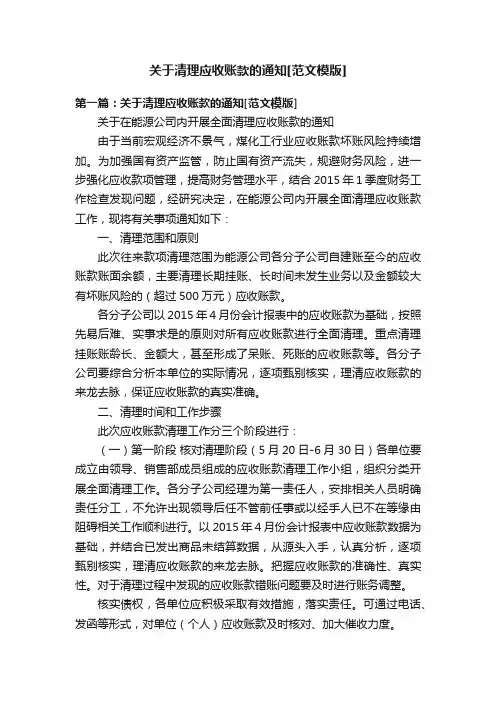 关于清理应收账款的通知[范文模版]

第一篇：关于清理应收账款的通知[范文模版]

关于在能源公司内开展全面清理应收账款的通知

由于当前宏观经济不景气，煤化工行业应收账款坏账风险持续增加。为加强国有资产监管，防止国有资产流失，规避财务风险，进一步强化应收款项管理，提高财务管理水平，结合 2015 年 1 季度财务工作检查发现问题，经研究决定，在能源公司内开展全面清理应收账款工作，现将有关事项通知如下：

一、清理范围和原则

此次往来款项清理范围为能源公司各分子公司自建账至今的应收账款账面余额，主要清理长期挂账、长时间未发生业务以及金额较大有坏账风险的（超过 500 万元）应收账款。

各分子公司以 2015 年 4 月份会计报表中的应收账款为基础，按照先易后难、实事求是的原则对所有应收账款进行全面清理。重点清理挂账账龄长、金额大，甚至形成了呆账、死账的应收账款等。各分子公司要综合分析本单位的实际情况，逐项甄别核实，理清应收账款的来龙去脉，保证应收账款的真实准确。

二、清理时间和工作步骤

此次应收账款清理工作分三个阶段进行：

（一）第一阶段 核对清理阶段（5 月 20 日-6 月 30 日）各单位要成立由领导、销售部成员组成的应收账款清理工作小组，组织分类开展全面清理工作。各分子公司经理为第一责任人，安排相关人员明确责任分工，不允许出现领导后任不管前任事或以经手人已不在等缘由阻碍相关工作顺利进行。以 2015 年 4 月份会计报表中应收账款数据为基础，并结合已发出商品未结算数据，从源头入手，认真分析，逐项甄别核实，理清应收账款的来龙去脉。把握应收账款的准确性、真实性。对于清理过程中发现的应收账款错账问题要及时进行账务调整。

核实债权，各单位应积极采取有效措施，落实责任。可通过电话、发函等形式，对单位（个人）应收账款及时核对、加大催收力度。